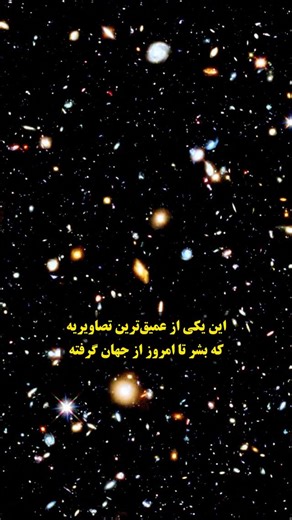 این یکی از عمیق‌ترین تصاویریه
که بشر تا امروز از جهان گرفته